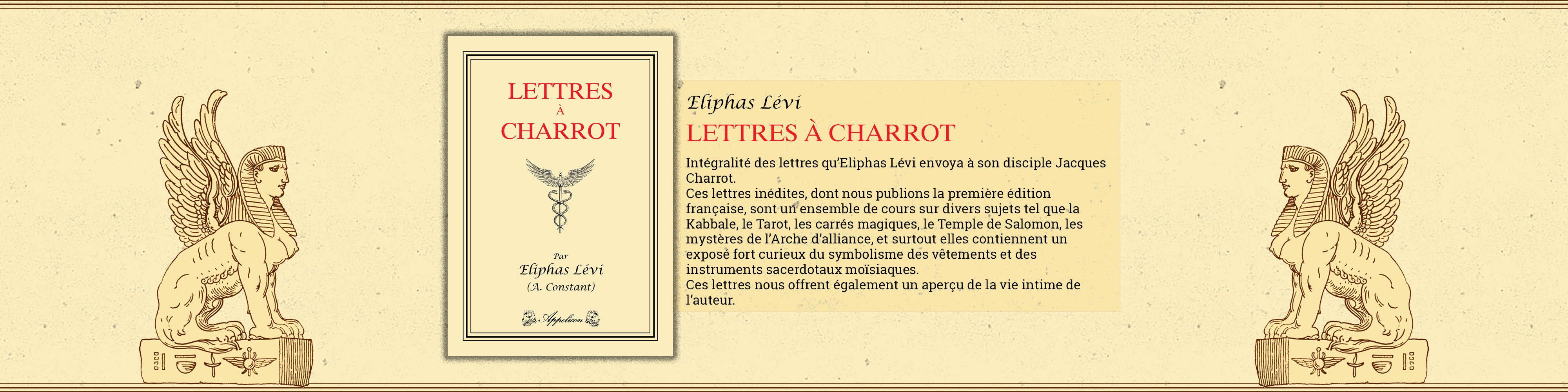 LETTRES
À
CHARROT

Par
Eliphas Lévi
(A. Constant)

Appolicon

Eliphas Lévi
LETTRES À CHARROT

Intégralité des lettres qu'Eliphas Lévi envoya à son disciple Jacques Charrot.
Ces lettres inédites, dont nous publions la première édition française, sont un ensemble de cours sur divers sujets tel que la Kabbale, le Tarot, les carrés magiques, le Temple de Salomon, les mystères de l'Arche d'alliance, et surtout elles contiennent un exposé fort curieux du symbolisme des vêtements et des instruments sacerdotaux moïsiaques.
Ces lettres nous offrent également un aperçu de la vie intime de l'auteur.